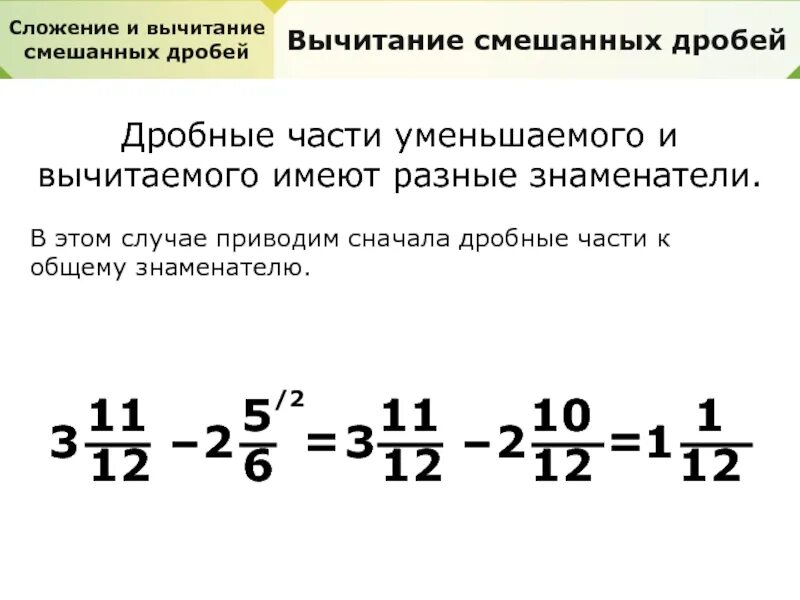 Сложение и вычитание смешанных дробей

Вычитание смешанных дробей

Дробные части уменьшаемого и вычитаемого имеют разные знаменатели.

В этом случае приводим сначала дробные части к общему знаменателю.

$3\frac{11}{12} - 2\frac{5}{6}^{/2} = 3\frac{11}{12} - 2\frac{10}{12} = 1\frac{1}{12}$